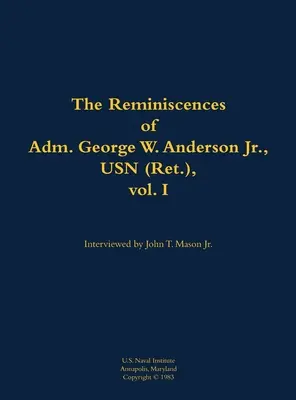 The Reminiscences
of
Adm. George W. Anderson Jr.,
USN (Ret.),
vol. I

Interviewed by John T. Mason Jr.

U.S. Naval Institute
Annapolis, Maryland
Copyright © 1983